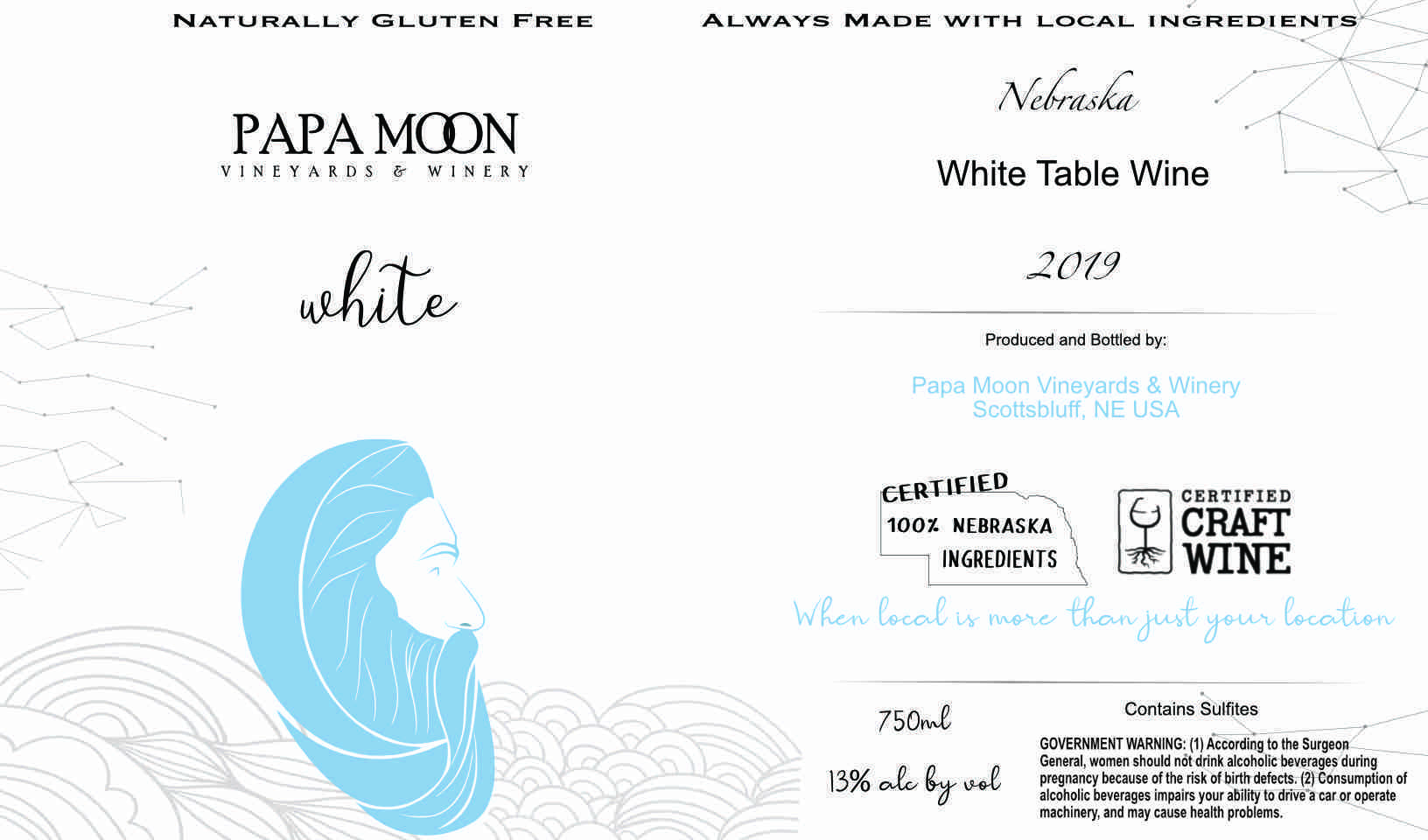 NATURALLY GLUTEN FREE

PAPA MOON
VINEYARDS & WINERY

white

ALWAYS MADE WITH LOCAL INGREDIENTS

Nebraska

White Table Wine

2019

Produced and Bottled by:

Papa Moon Vineyards & Winery
Scottsbluff, NE USA

CERTIFIED
100% NEBRASKA
INGREDIENTS

CERTIFIED
CRAFT
WINE

When local is more than just your location

750ml

13% alc by vol

Contains Sulfites

GOVERNMENT WARNING: (1) According to the Surgeon General, women should not drink alcoholic beverages during pregnancy because of the risk of birth defects. (2) Consumption of alcoholic beverages impairs your ability to drive a car or operate machinery, and may cause health problems.